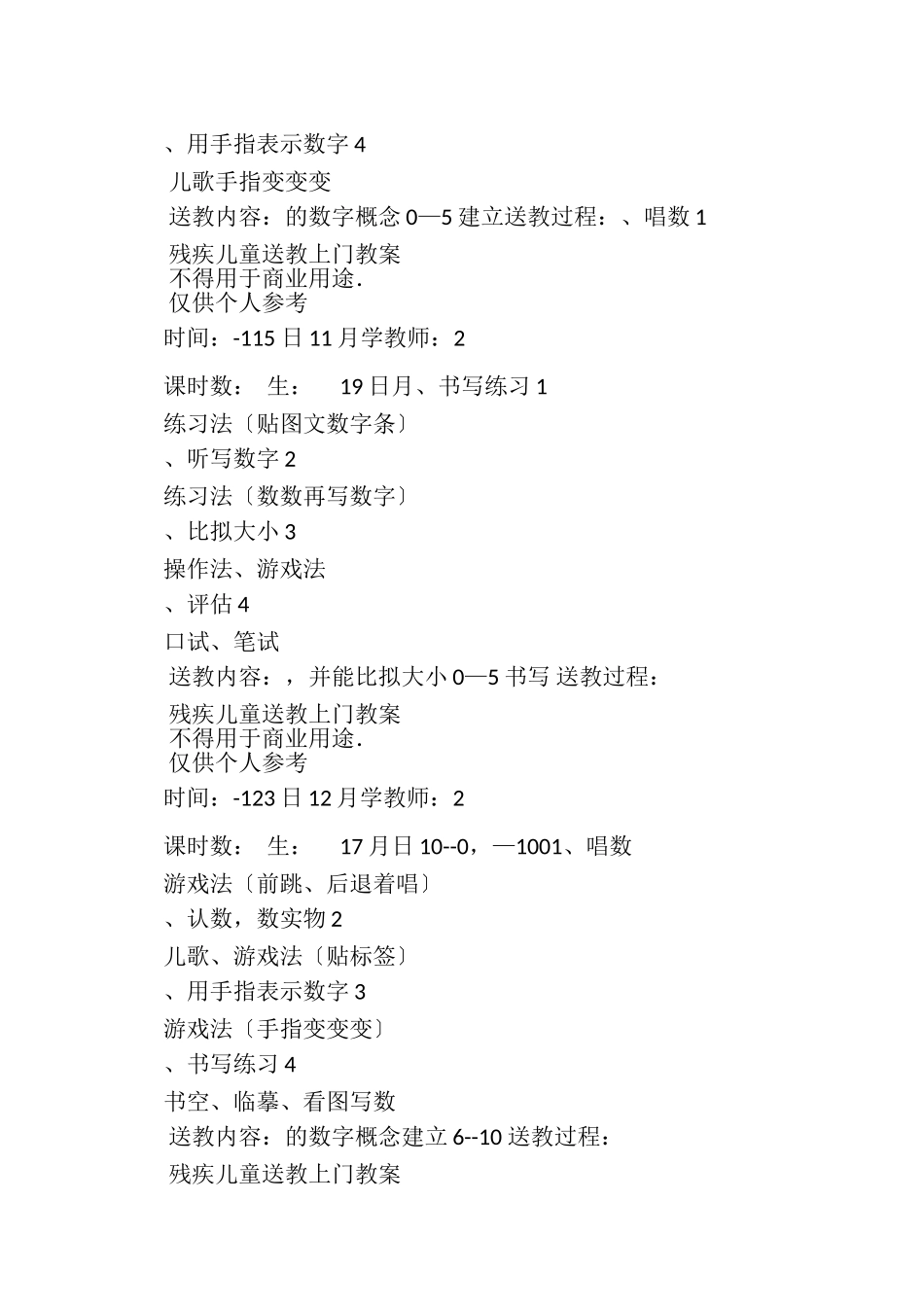 、用手指表示数字 4

儿歌手指变变变

送教内容：的数字概念 0—5 建立送教过程：、唱数 1

残疾儿童送教上门教案
不得用于商业用途.
仅供个人参考

时间：-115 日 11 月学教师：2

课时数： 生： 19 日月、书写练习 1

练习法〔贴图文数字条〕

、听写数字 2

练习法〔数数再写数字〕

、比拟大小 3

操作法、游戏法

、评估 4

口试、笔试

送教内容：，并能比拟大小 0—5 书写 送教过程：

残疾儿童送教上门教案
不得用于商业用途.
仅供个人参考

时间：-123 日 12 月学教师：2

课时数： 生： 17 月日 10--0，—1001、唱数

游戏法〔前跳、后退着唱〕

、认数，数实物 2

儿歌、游戏法〔贴标签〕

、用手指表示数字 3

游戏法〔手指变变变〕

、书写练习 4

书空、临摹、看图写数

送教内容：的数字概念建立 6--10 送教过程：

残疾儿童送教上门教案